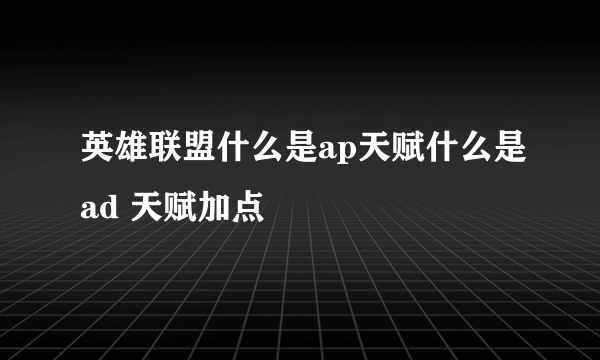 英雄联盟什么是ap天赋什么是ad 天赋加点